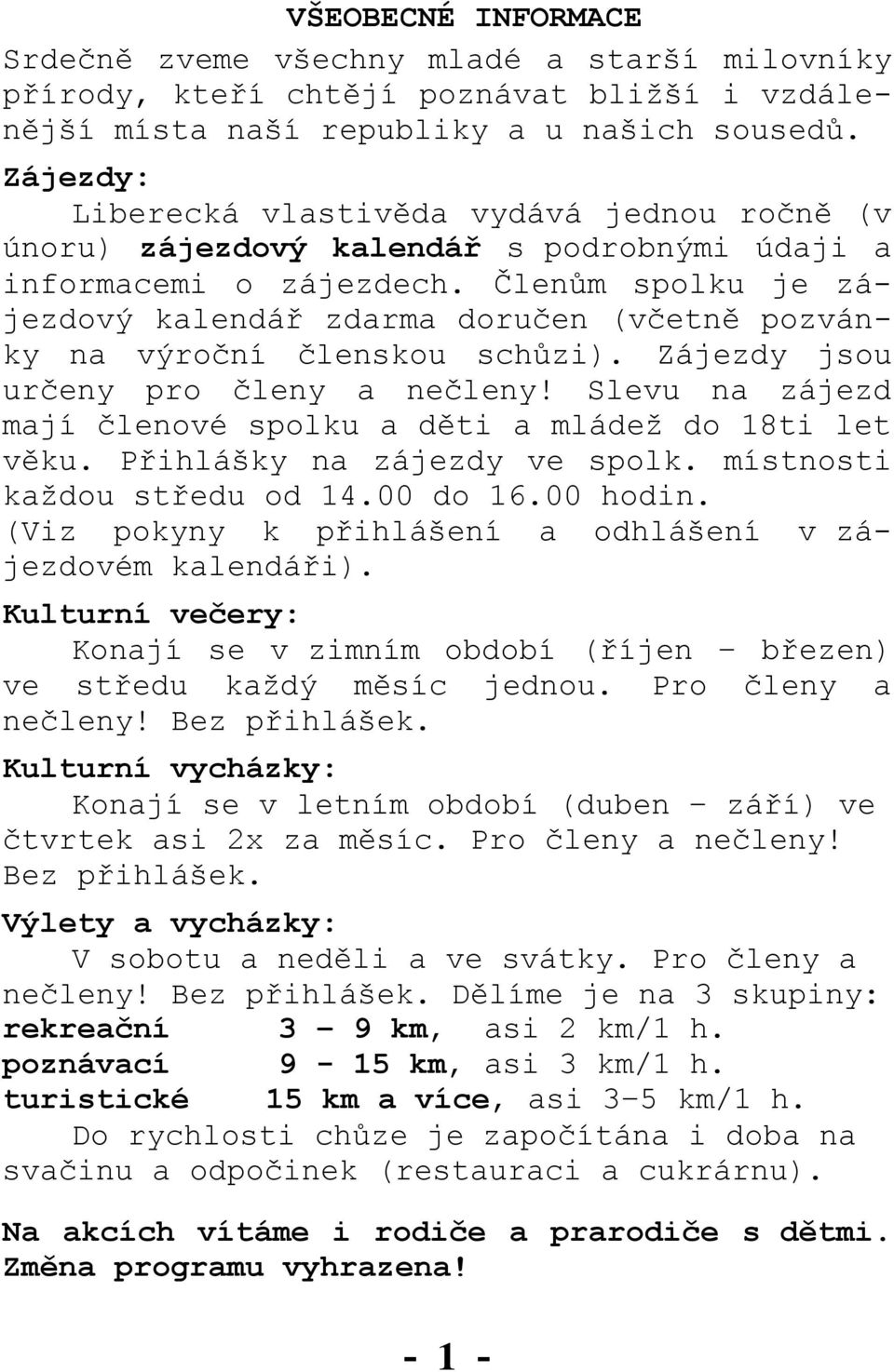 VŠEOBECNÉ INFORMACE

Srdečně zveme všechny mladé a starší milovníky přírody, kteří chtějí poznávat bližší i vzdálenější místa naší republiky a u našich sousedů.

Zájezdy:

Liberecká vlastivěda vydává jednou ročně (v únoru) zájezdový kalendář s podrobnými údaji a informacemi o zájezdech. Členům spolku je zájezdový kalendář zdarma doručen (včetně pozvánky na výroční členskou schůzi). Zájezdy jsou určeny pro členy a nečleny! Slevu na zájezd mají členové spolku a děti a mládež do 18ti let věku. Přihlášky na zájezdy ve spolk. místnosti každou středu od 14.00 do 16.00 hodin. (Viz pokyny k přihlášení a odhlášení v zájezdovém kalendáři).

Kulturní večery:

Konají se v zimním období (říjen – březen) ve středu každý měsíc jednou. Pro členy a nečleny! Bez přihlášek.

Kulturní vycházky:

Konají se v letním období (duben – září) ve čtvrtek asi 2x za měsíc. Pro členy a nečleny! Bez přihlášek.

Výlety a vycházky:

V sobotu a neděli a ve svátky. Pro členy a nečleny! Bez přihlášek. Dělíme je na 3 skupiny:
rekreační 3 – 9 km, asi 2 km/1 h.
poznávací 9 - 15 km, asi 3 km/1 h.
turistické 15 km a více, asi 3–5 km/1 h.

Do rychlosti chůze je započítána i doba na svačinu a odpočinek (restauraci a cukrárnu).

Na akcích vítáme i rodiče a prarodiče s dětmi.
Změna programu vyhrazena!

- 1 -